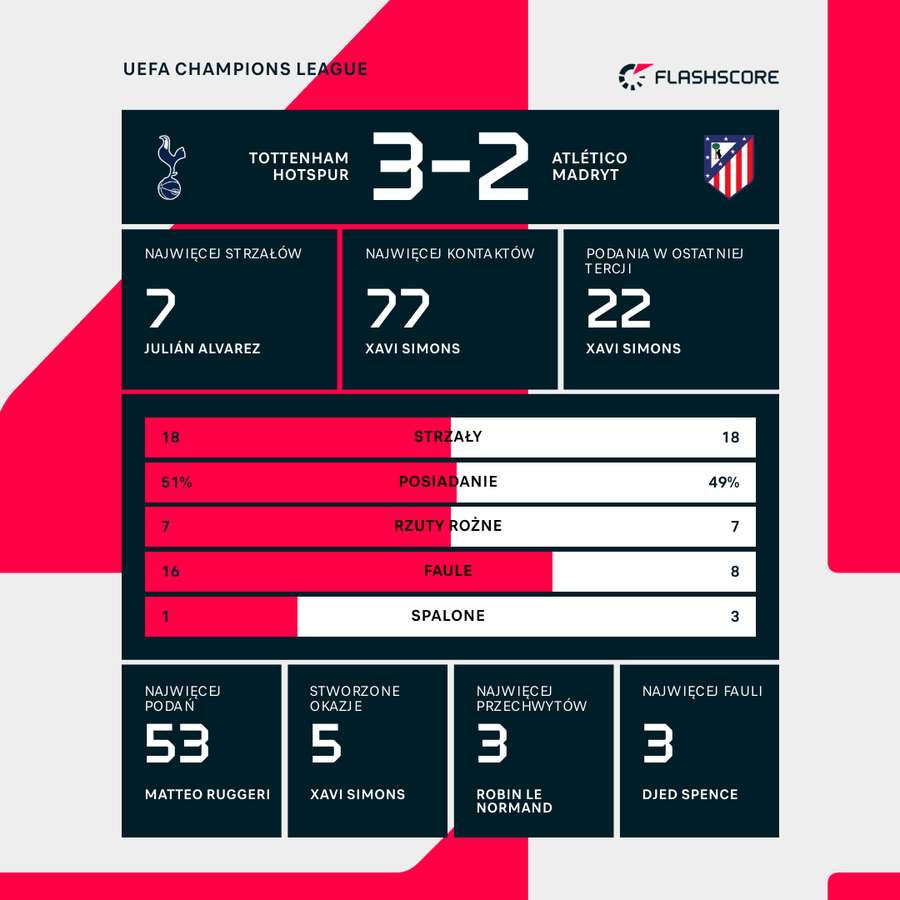 UEFA CHAMPIONS LEAGUE

FLASHSCORE

TOTTENHAM HOTSPUR 3-2 ATLÉTICO MADRYT

NAJWIĘCEJ STRZAŁÓW
7
JULIÁN ALVAREZ

NAJWIĘCEJ KONTAKTÓW
77
XAVI SIMONS

PODANIA W OSTATNIEJ TERCJI
22
XAVI SIMONS

| 18 | STRZAŁY | 18 |
|---|---|---|
| 51% | POSIADANIE | 49% |
| 7 | RZUTY ROŻNE | 7 |
| 16 | FAULE | 8 |
| 1 | SPALONE | 3 |

NAJWIĘCEJ PODAŃ
53
MATTEO RUGGERI

STWORZONE OKAZJE
5
XAVI SIMONS

NAJWIĘCEJ PRZECHWYTÓW
3
ROBIN LE NORMAND

NAJWIĘCEJ FAULI
3
DJED SPENCE